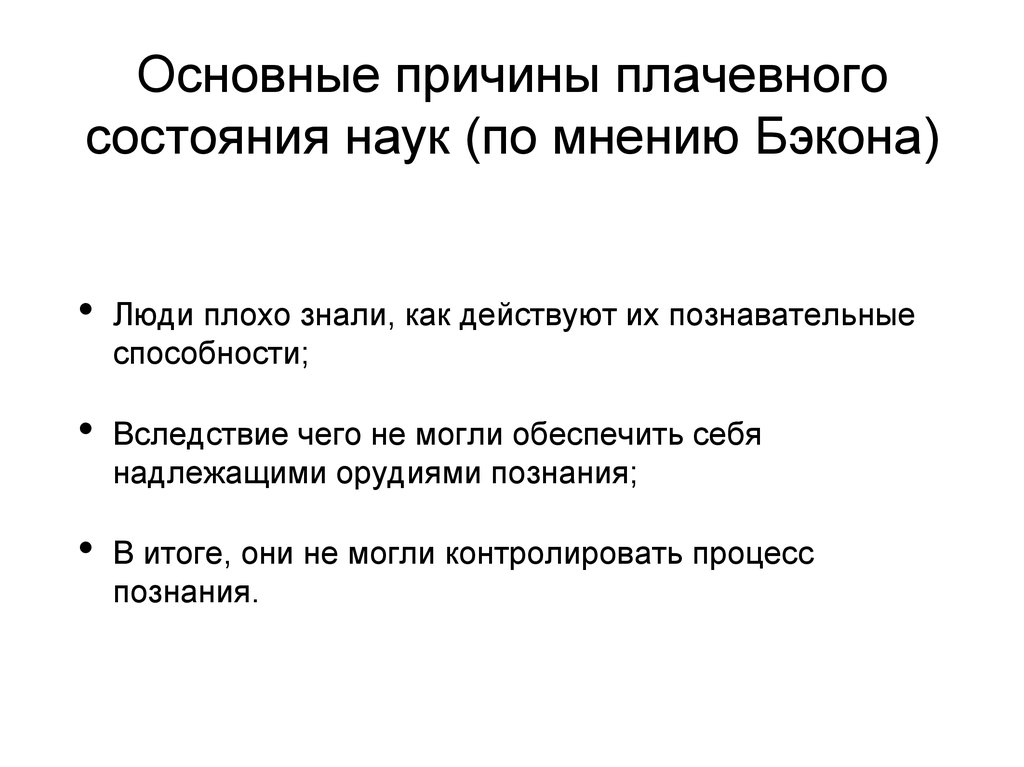 Основные причины плачевного состояния наук (по мнению Бэкона)

• Люди плохо знали, как действуют их познавательные способности;

• Вследствие чего не могли обеспечить себя надлежащими орудиями познания;

• В итоге, они не могли контролировать процесс познания.